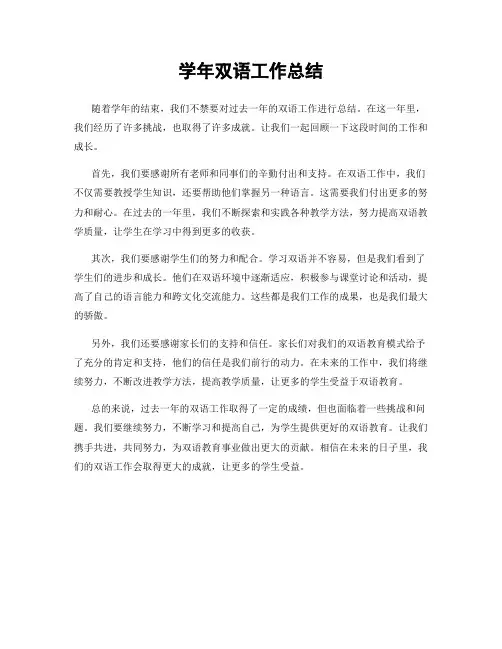 学年双语工作总结

随着学年的结束，我们不禁要对过去一年的双语工作进行总结。在这一年里，我们经历了许多挑战，也取得了许多成就。让我们一起回顾一下这段时间的工作和成长。

首先，我们要感谢所有老师和同事们的辛勤付出和支持。在双语工作中，我们不仅需要教授学生知识，还要帮助他们掌握另一种语言。这需要我们付出更多的努力和耐心。在过去的一年里，我们不断探索和实践各种教学方法，努力提高双语教学质量，让学生在学习中得到更多的收获。

其次，我们要感谢学生们的努力和配合。学习双语并不容易，但是我们看到了学生们的进步和成长。他们在双语环境中逐渐适应，积极参与课堂讨论和活动，提高了自己的语言能力和跨文化交流能力。这些都是我们工作的成果，也是我们最大的骄傲。

另外，我们还要感谢家长们的支持和信任。家长们对我们的双语教育模式给予了充分的肯定和支持，他们的信任是我们前行的动力。在未来的工作中，我们将继续努力，不断改进教学方法，提高教学质量，让更多的学生受益于双语教育。

总的来说，过去一年的双语工作取得了一定的成绩，但也面临着一些挑战和问题。我们要继续努力，不断学习和提高自己，为学生提供更好的双语教育。让我们携手共进，共同努力，为双语教育事业做出更大的贡献。相信在未来的日子里，我们的双语工作会取得更大的成就，让更多的学生受益。